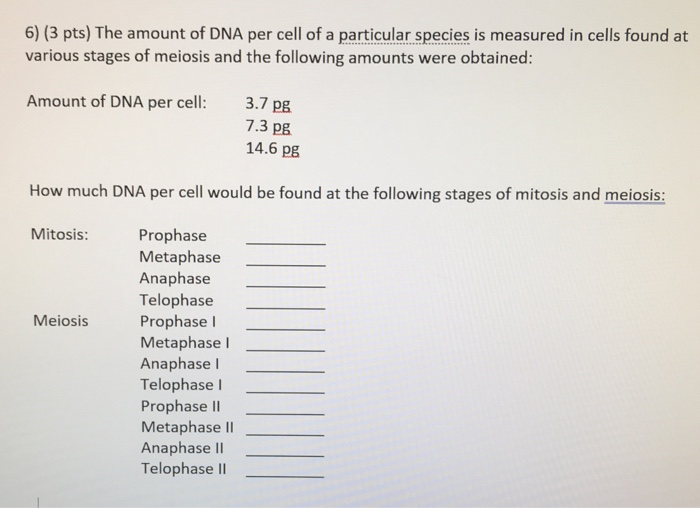 6) (3 pts) The amount of DNA per cell of a particular species is measured in cells found at various stages of meiosis and the following amounts were obtained:

Amount of DNA per cell: 3.7 pg
7.3 pg
14.6 pg

How much DNA per cell would be found at the following stages of mitosis and meiosis:

Mitosis: Prophase ________
Metaphase ________
Anaphase ________
Telophase ________
Meiosis Prophase I ________
Metaphase I ________
Anaphase I ________
Telophase I ________
Prophase II ________
Metaphase II ________
Anaphase II ________
Telophase II ________